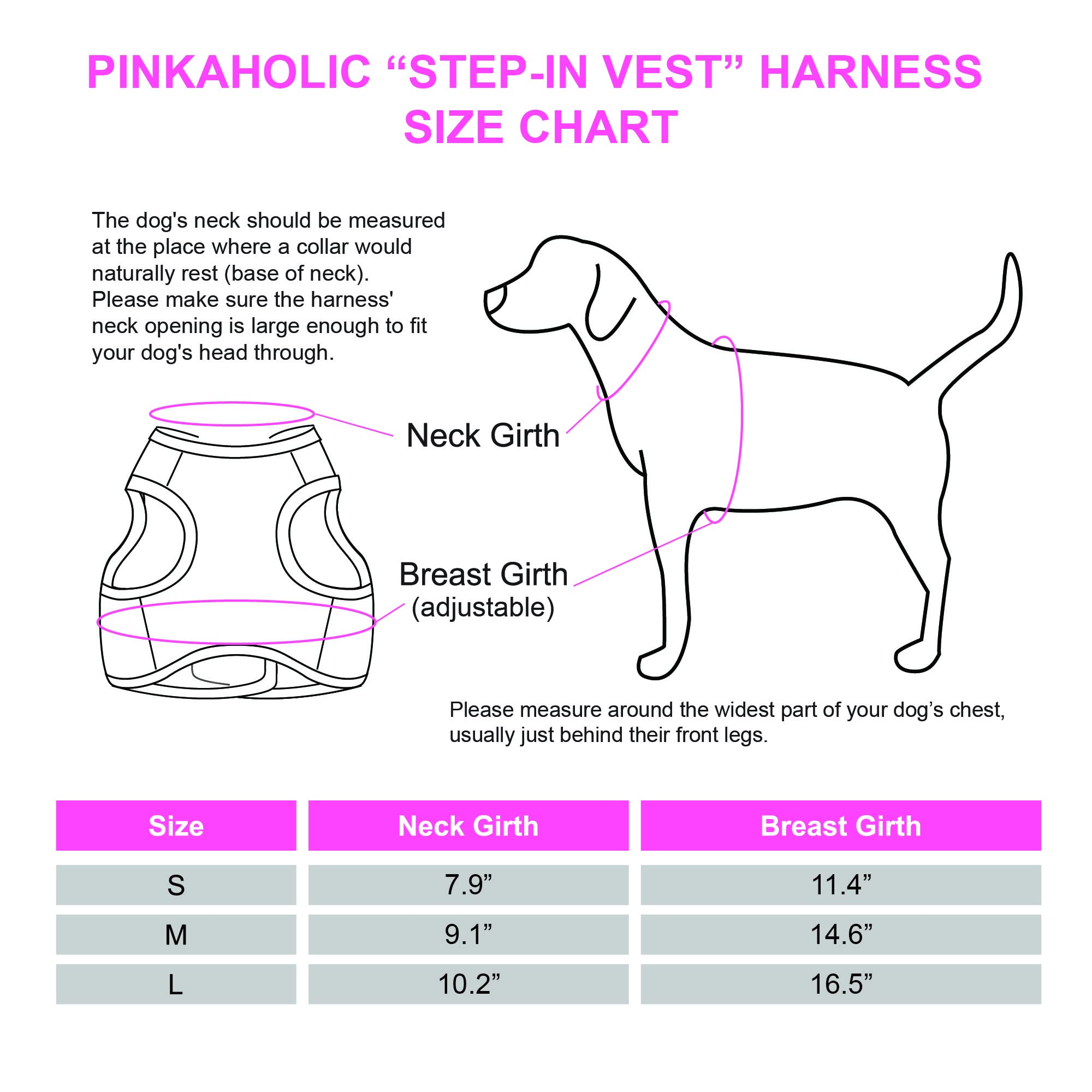 PINKAHOLIC “STEP-IN VEST” HARNESS SIZE CHART

The dog's neck should be measured at the place where a collar would naturally rest (base of neck). Please make sure the harness' neck opening is large enough to fit your dog's head through.

Neck Girth

Breast Girth
(adjustable)

Please measure around the widest part of your dog’s chest, usually just behind their front legs.

| Size | Neck Girth | Breast Girth |
|---|---|---|
| S | 7.9” | 11.4” |
| M | 9.1” | 14.6” |
| L | 10.2” | 16.5” |